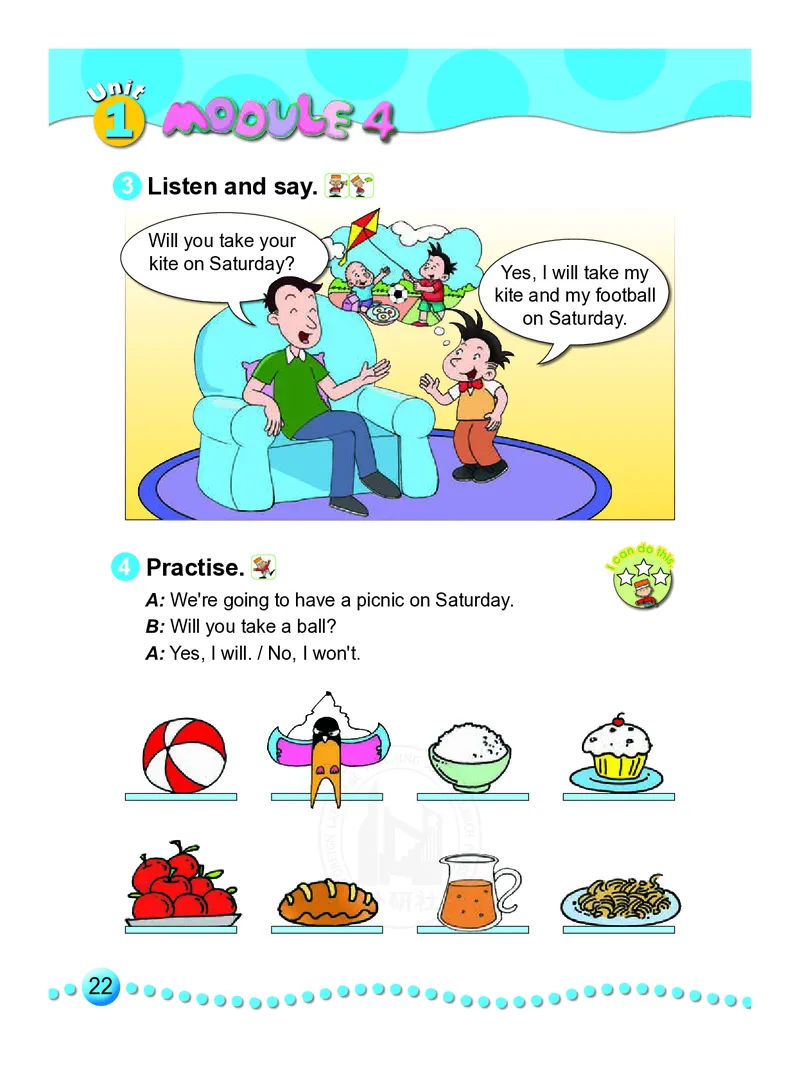 Unit 1 MODULE 4

3 Listen and say.

Will you take your kite on Saturday?

Yes, I will take my kite and my football on Saturday.

4 Practise.

I can do this

A: We're going to have a picnic on Saturday.
B: Will you take a ball?
A: Yes, I will. / No, I won't.

22